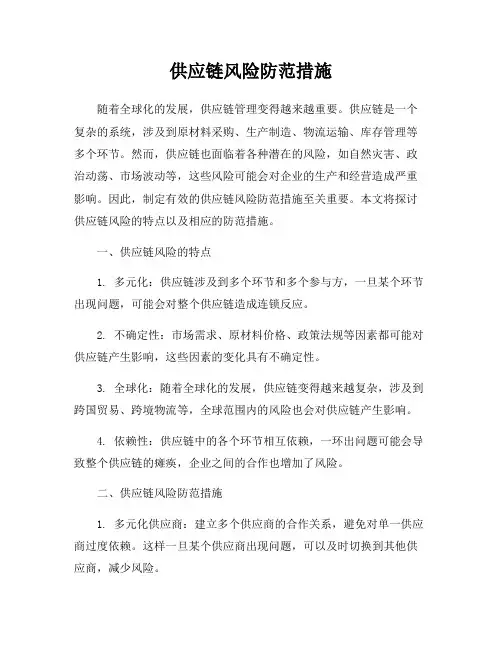 供应链风险防范措施

随着全球化的发展，供应链管理变得越来越重要。供应链是一个复杂的系统，涉及到原材料采购、生产制造、物流运输、库存管理等多个环节。然而，供应链也面临着各种潜在的风险，如自然灾害、政治动荡、市场波动等，这些风险可能会对企业的生产和经营造成严重影响。因此，制定有效的供应链风险防范措施至关重要。本文将探讨供应链风险的特点以及相应的防范措施。

一、供应链风险的特点

1. 多元化：供应链涉及到多个环节和多个参与方，一旦某个环节出现问题，可能会对整个供应链造成连锁反应。

2. 不确定性：市场需求、原材料价格、政策法规等因素都可能对供应链产生影响，这些因素的变化具有不确定性。

3. 全球化：随着全球化的发展，供应链变得越来越复杂，涉及到跨国贸易、跨境物流等，全球范围内的风险也会对供应链产生影响。

4. 依赖性：供应链中的各个环节相互依赖，一环出问题可能会导致整个供应链的瘫痪，企业之间的合作也增加了风险。

二、供应链风险防范措施

1. 多元化供应商：建立多个供应商的合作关系，避免对单一供应商过度依赖。这样一旦某个供应商出现问题，可以及时切换到其他供应商，减少风险。